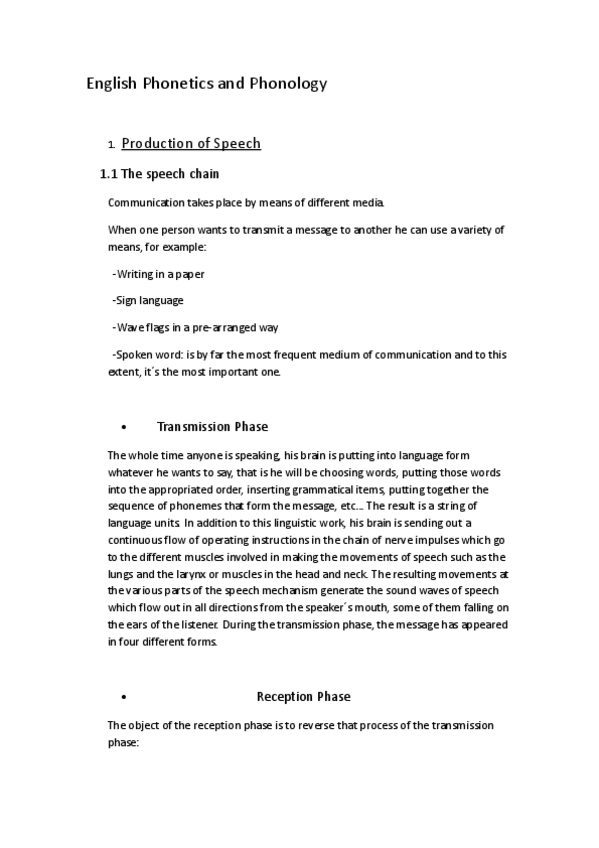 English Phonetics and Phonology

1. Production of Speech

1.1 The speech chain

Communication takes place by means of different media.

When one person wants to transmit a message to another he can use a variety of means, for example:

-Writing in a paper

-Sign language

-Wave flags in a pre-arranged way

-Spoken word: is by far the most frequent medium of communication and to this extent, it´s the most important one.

• Transmission Phase

The whole time anyone is speaking, his brain is putting into language form whatever he wants to say, that is he will be choosing words, putting those words into the appropriated order, inserting grammatical items, putting together the sequence of phonemes that form the message, etc... The result is a string of language units. In addition to this linguistic work, his brain is sending out a continuous flow of operating instructions in the chain of nerve impulses which go to the different muscles involved in making the movements of speech such as the lungs and the larynx or muscles in the head and neck. The resulting movements at the various parts of the speech mechanism generate the sound waves of speech which flow out in all directions from the speaker´s mouth, some of them falling on the ears of the listener. During the transmission phase, the message has appeared in four different forms.

• Reception Phase

The object of the reception phase is to reverse that process of the transmission phase: